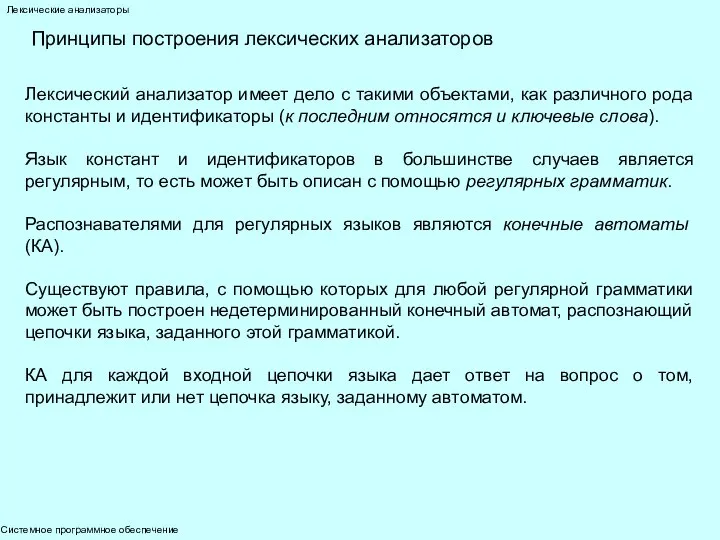 Лексические анализаторы

Принципы построения лексических анализаторов

Лексический анализатор имеет дело с такими объектами, как различного рода константы и идентификаторы (к последним относятся и ключевые слова).

Язык констант и идентификаторов в большинстве случаев является регулярным, то есть может быть описан с помощью регулярных грамматик.

Распознавателями для регулярных языков являются конечные автоматы (КА).

Существуют правила, с помощью которых для любой регулярной грамматики может быть построен недетерминированный конечный автомат, распознающий цепочки языка, заданного этой грамматикой.

КА для каждой входной цепочки языка дает ответ на вопрос о том, принадлежит или нет цепочка языку, заданному автоматом.

Системное программное обеспечение